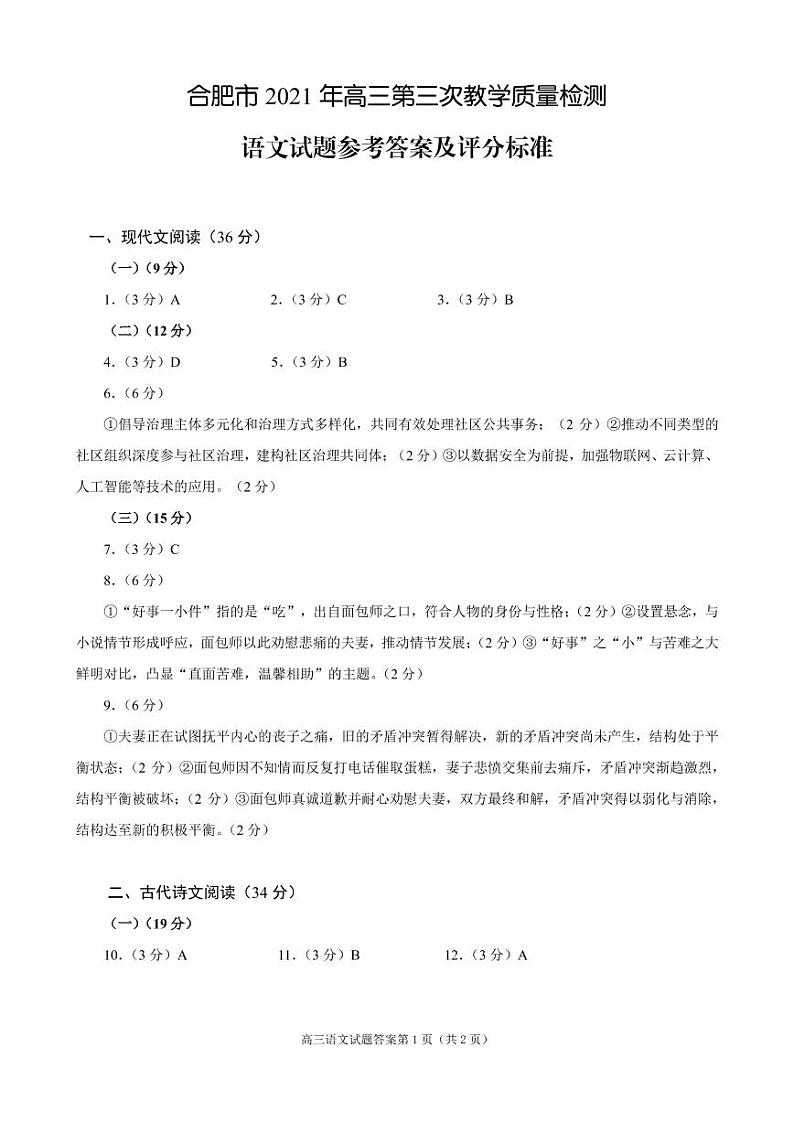 合肥市 2021 年高三第三次教学质量检测

语文试题参考答案及评分标准

一、现代文阅读（36 分）

（一）（9 分）

1.（3 分）A　　2.（3 分）C　　3.（3 分）B

（二）（12 分）

4.（3 分）D　　5.（3 分）B

6.（6 分）

①倡导治理主体多元化和治理方式多样化，共同有效处理社区公共事务；（2 分）②推动不同类型的社区组织深度参与社区治理，建构社区治理共同体；（2 分）③以数据安全为前提，加强物联网、云计算、人工智能等技术的应用。（2 分）

（三）（15 分）

7.（3 分）C

8.（6 分）

①“好事一小件”指的是“吃”，出自面包师之口，符合人物的身份与性格；（2 分）②设置悬念，与小说情节形成呼应，面包师以此劝慰悲痛的夫妻，推动情节发展；（2 分）③“好事”之“小”与苦难之大鲜明对比，凸显“直面苦难，温馨相助”的主题。（2 分）

9.（6 分）

①夫妻正在试图抚平内心的丧子之痛，旧的矛盾冲突暂得解决，新的矛盾冲突尚未产生，结构处于平衡状态；（2 分）②面包师因不知情而反复打电话催取蛋糕，妻子悲愤交集前去痛斥，矛盾冲突渐趋激烈，结构平衡被破坏；（2 分）③面包师真诚道歉并耐心劝慰夫妻，双方最终和解，矛盾冲突得以弱化与消除，结构达至新的积极平衡。（2 分）

二、古代诗文阅读（34 分）

（一）（19 分）

10.（3 分）A　　11.（3 分）B　　12.（3 分）A

高三语文试题答案第 1 页（共 2 页）